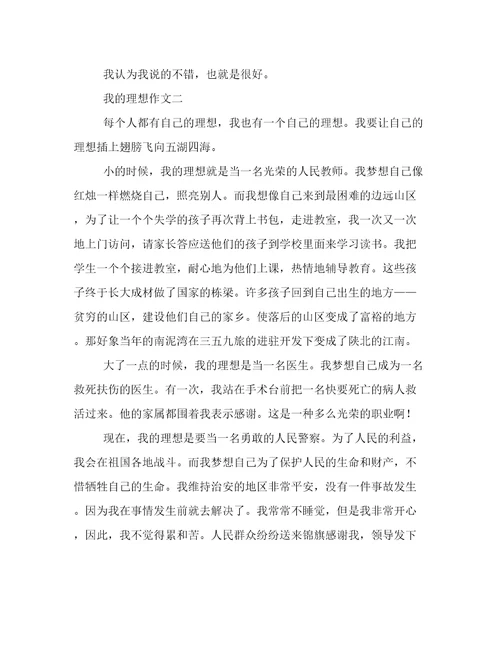 我认为我说的不错，也就是很好。

我的理想作文二

每个人都有自己的理想，我也有一个自己的理想。我要让自己的理想插上翅膀飞向五湖四海。

小的时候，我的理想就是当一名光荣的人民教师。我梦想自己像红烛一样燃烧自己，照亮别人。而我想像自己来到最困难的边远山区，为了让一个个失学的孩子再次背上书包，走进教室，我一次又一次地上门访问，请家长答应送他们的孩子到学校里面来学习读书。我把学生一个个接进教室，耐心地为他们上课，热情地辅导教育。这些孩子终于长大成材做了国家的栋梁。许多孩子回到自己出生的地方——贫穷的山区，建设他们自己的家乡。使落后的山区变成了富裕的地方。那好象当年的南泥湾在三五九旅的进驻开发下变成了陕北的江南。

大了一点的时候，我的理想是当一名医生。我梦想自己成为一名救死扶伤的医生。有一次，我站在手术台前把一名快要死亡的病人救活过来。他的家属都围着我表示感谢。这是一种多么光荣的职业啊！

现在，我的理想是要当一名勇敢的人民警察。为了人民的利益，我会在祖国各地战斗。而我梦想自己为了保护人民的生命和财产，不惜牺牲自己的生命。我维持治安的地区非常平安，没有一件事故发生。因为我在事情发生前就去解决了。我常常不睡觉，但是我非常开心，因此，我不觉得累和苦。人民群众纷纷送来锦旗感谢我，领导发下